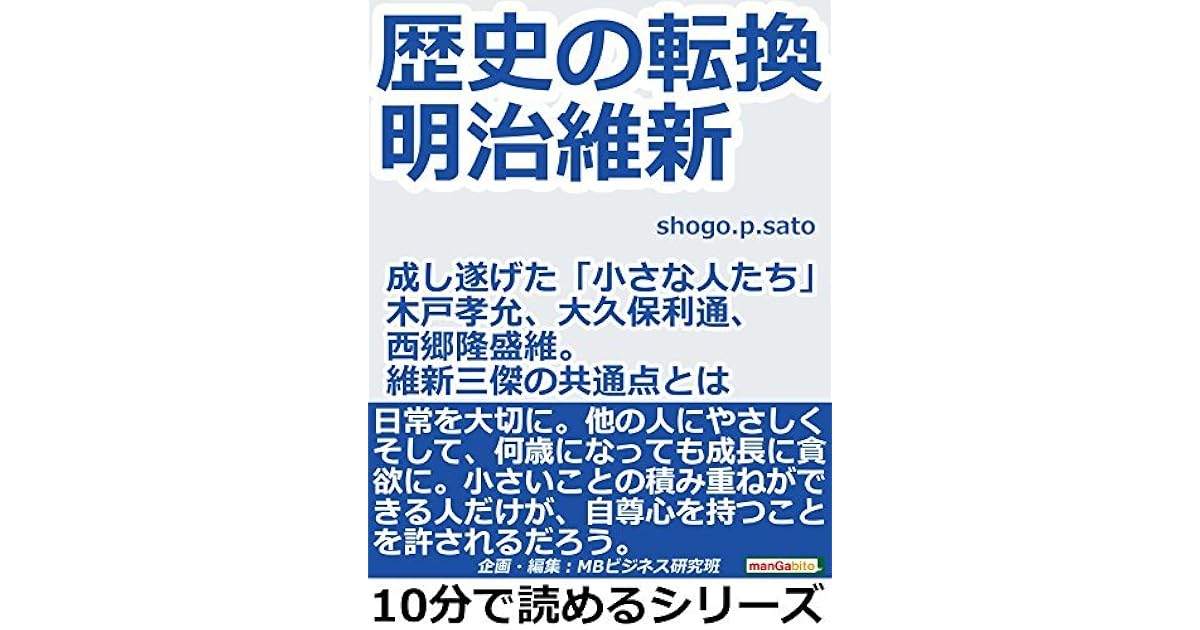 歴史の転換
明治維新

shogo.p.sato

成し遂げた「小さな人たち」
木戸孝允、大久保利通、
西郷隆盛維。
維新三傑の共通点とは

日常を大切に。他の人にやさしく そして、何歳になっても成長に貪欲に。小さいことの積み重ねができる人だけが、自尊心を持つことを許されるだろう。

企画・編集：MBビジネス研究班

manGabito

10分で読めるシリーズ